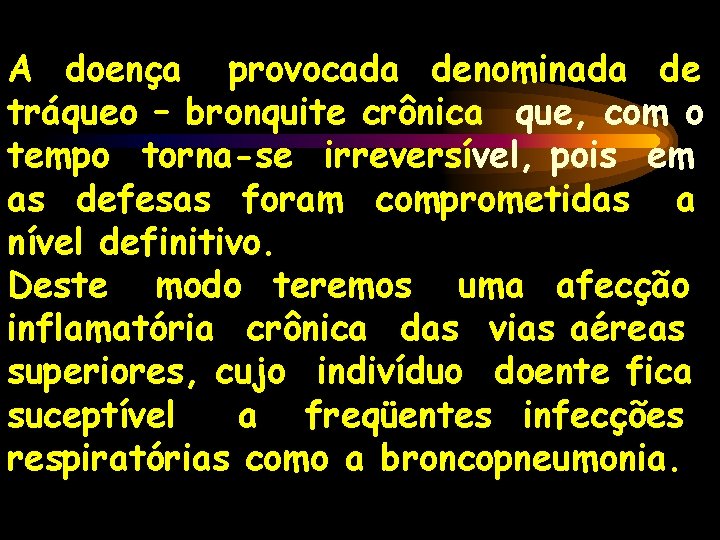 A doença provocada denominada de tráqueo – bronquite crônica que, com o tempo torna-se irreversível, pois em as defesas foram comprometidas a nível definitivo.
Deste modo teremos uma afecção inflamatória crônica das vias aéreas superiores, cujo indivíduo doente fica suceptível a freqüentes infecções respiratórias como a broncopneumonia.